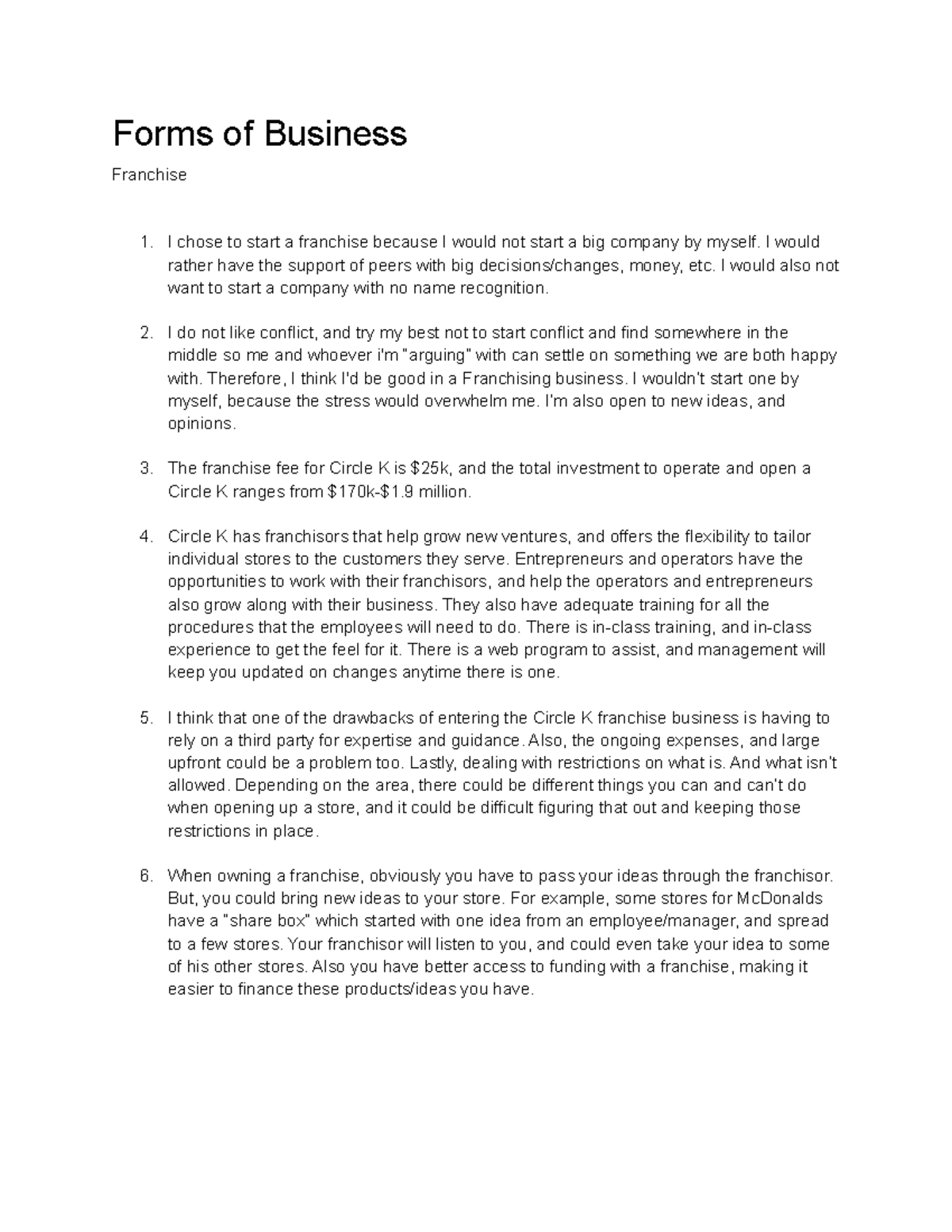 Forms of Business

Franchise

1. I chose to start a franchise because I would not start a big company by myself. I would rather have the support of peers with big decisions/changes, money, etc. I would also not want to start a company with no name recognition.

2. I do not like conflict, and try my best not to start conflict and find somewhere in the middle so me and whoever i'm "arguing" with can settle on something we are both happy with. Therefore, I think I'd be good in a Franchising business. I wouldn't start one by myself, because the stress would overwhelm me. I'm also open to new ideas, and opinions.

3. The franchise fee for Circle K is \$25k, and the total investment to operate and open a Circle K ranges from \$170k-\$1.9 million.

4. Circle K has franchisors that help grow new ventures, and offers the flexibility to tailor individual stores to the customers they serve. Entrepreneurs and operators have the opportunities to work with their franchisors, and help the operators and entrepreneurs also grow along with their business. They also have adequate training for all the procedures that the employees will need to do. There is in-class training, and in-class experience to get the feel for it. There is a web program to assist, and management will keep you updated on changes anytime there is one.

5. I think that one of the drawbacks of entering the Circle K franchise business is having to rely on a third party for expertise and guidance. Also, the ongoing expenses, and large upfront could be a problem too. Lastly, dealing with restrictions on what is. And what isn't allowed. Depending on the area, there could be different things you can and can't do when opening up a store, and it could be difficult figuring that out and keeping those restrictions in place.

6. When owning a franchise, obviously you have to pass your ideas through the franchisor. But, you could bring new ideas to your store. For example, some stores for McDonalds have a "share box" which started with one idea from an employee/manager, and spread to a few stores. Your franchisor will listen to you, and could even take your idea to some of his other stores. Also you have better access to funding with a franchise, making it easier to finance these products/ideas you have.